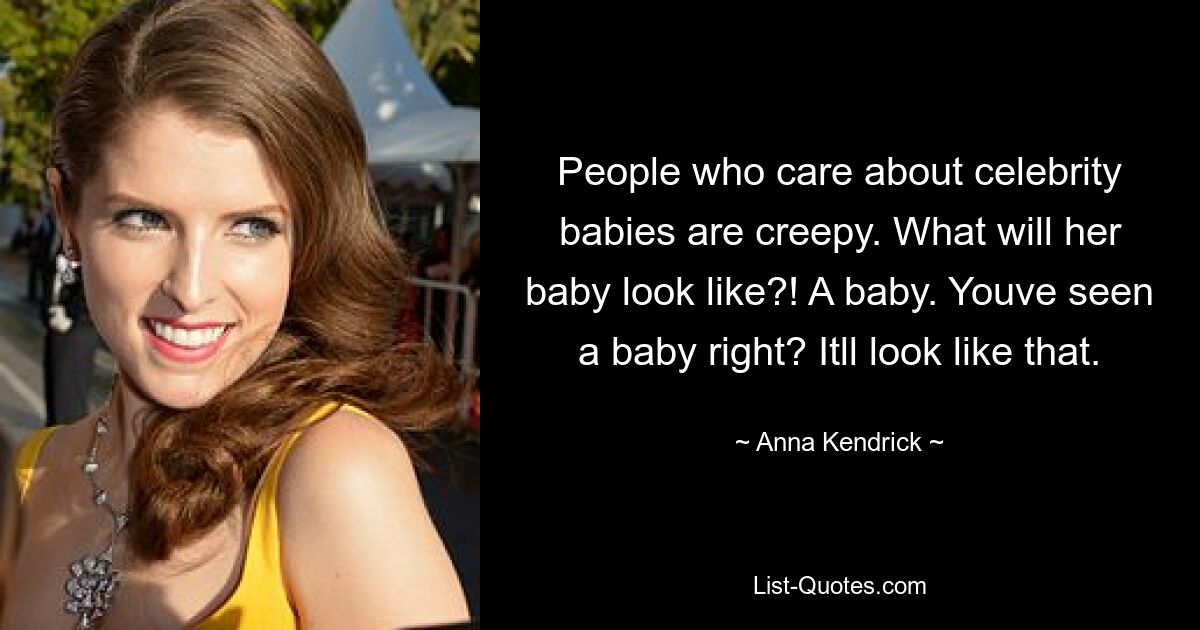 People who care about celebrity babies are creepy. What will her baby look like?! A baby. Youve seen a baby right? Itll look like that.

~ Anna Kendrick ~

List-Quotes.com